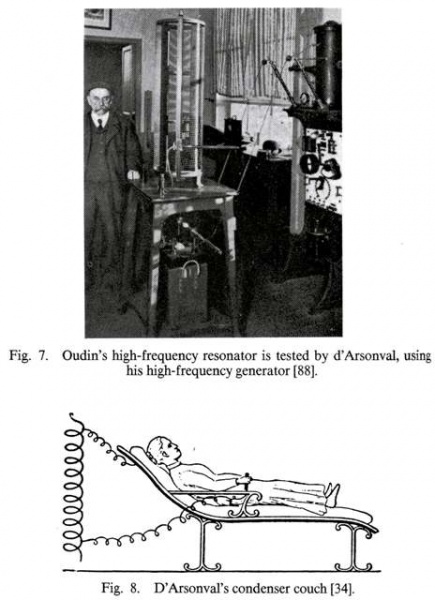 Fig. 7. Oudin's high-frequency resonator is tested by d'Arsonval, using his high-frequency generator [88].

Fig. 8. D'Arsonval's condenser couch [34].